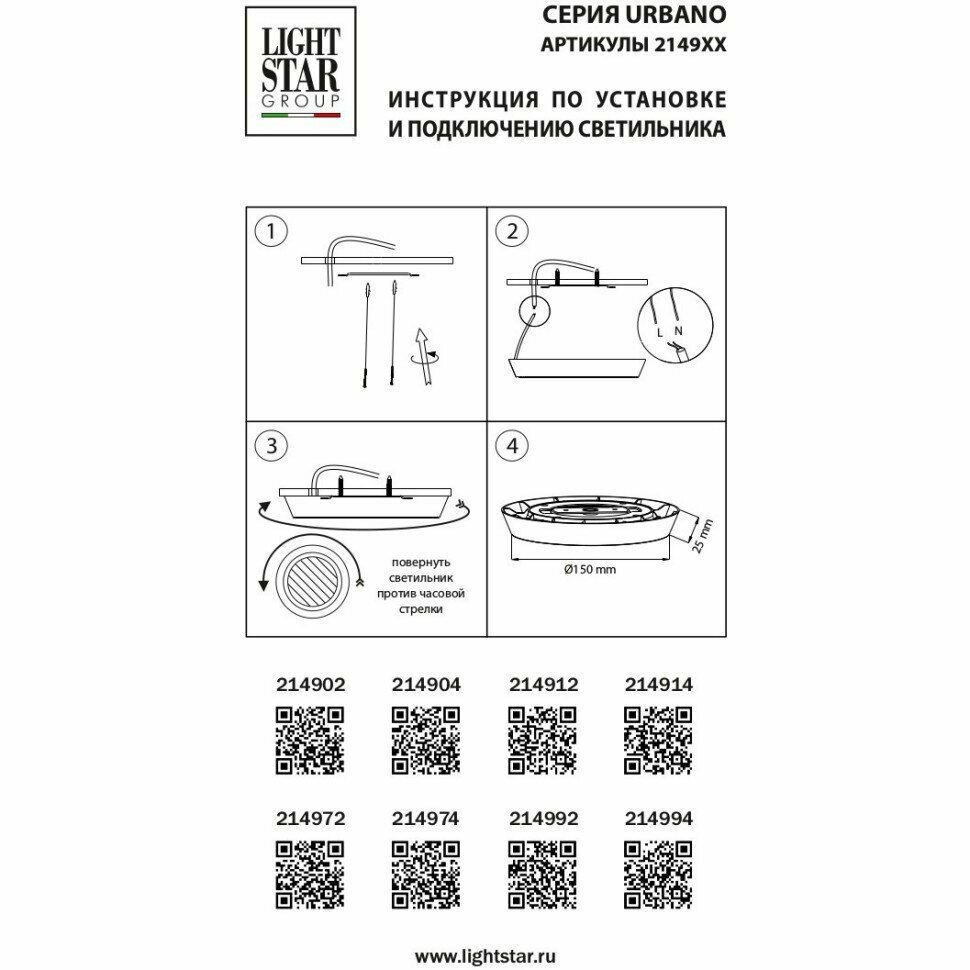 LIGHT STAR GROUP

СЕРИЯ URBANO
АРТИКУЛЫ 2149XX

ИНСТРУКЦИЯ ПО УСТАНОВКЕ
И ПОДКЛЮЧЕНИЮ СВЕТИЛЬНИКА

1

2

L N

3

повернуть светильник против часовой стрелки

4

25 mm

Ø150 mm

214902 214904 214912 214914

214972 214974 214992 214994

www.lightstar.ru